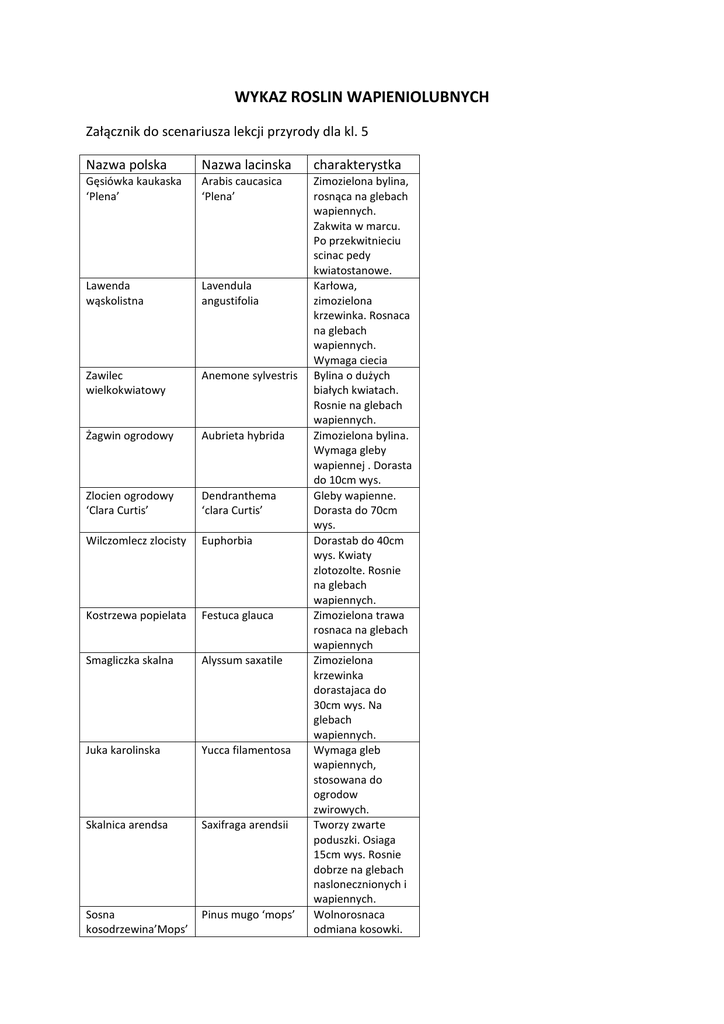 WYKAZ ROSLIN WAPIENIOLUBNYCH

Załącznik do scenariusza lekcji przyrody dla kl. 5

| Nazwa polska | Nazwa lacinska | charakterystka |
|---|---|---|
| Gęsiówka kaukaska 'Plena' | Arabis caucasica 'Plena' | Zimozielona bylina, rosnąca na glebach wapiennych. Zakwita w marcu. Po przekwitnieciu scinac pedy kwiatostanowe. |
| Lawenda wąskolistna | Lavendula angustifolia | Karłowa, zimozielona krzewinka. Rosnaca na glebach wapiennych. Wymaga ciecia |
| Zawilec wielkokwiatowy | Anemone sylvestris | Bylina o dużych białych kwiatach. Rosnie na glebach wapiennych. |
| Żagwin ogrodowy | Aubrieta hybrida | Zimozielona bylina. Wymaga gleby wapiennej . Dorasta do 10cm wys. |
| Zlocien ogrodowy 'Clara Curtis' | Dendranthema 'clara Curtis' | Gleby wapienne. Dorasta do 70cm wys. |
| Wilczomlecz zlocisty | Euphorbia | Dorastab do 40cm wys. Kwiaty zlotozolte. Rosnie na glebach wapiennych. |
| Kostrzewa popielata | Festuca glauca | Zimozielona trawa rosnaca na glebach wapiennych |
| Smagliczka skalna | Alyssum saxatile | Zimozielona krzewinka dorastajaca do 30cm wys. Na glebach wapiennych. |
| Juka karolinska | Yucca filamentosa | Wymaga gleb wapiennych, stosowana do ogrodow zwirowych. |
| Skalnica arendsa | Saxifraga arendsii | Tworzy zwarte poduszki. Osiaga 15cm wys. Rosnie dobrze na glebach naslonecznionych i wapiennych. |
| Sosna kosodrzewina'Mops' | Pinus mugo 'mops' | Wolnorosnaca odmiana kosowki. |